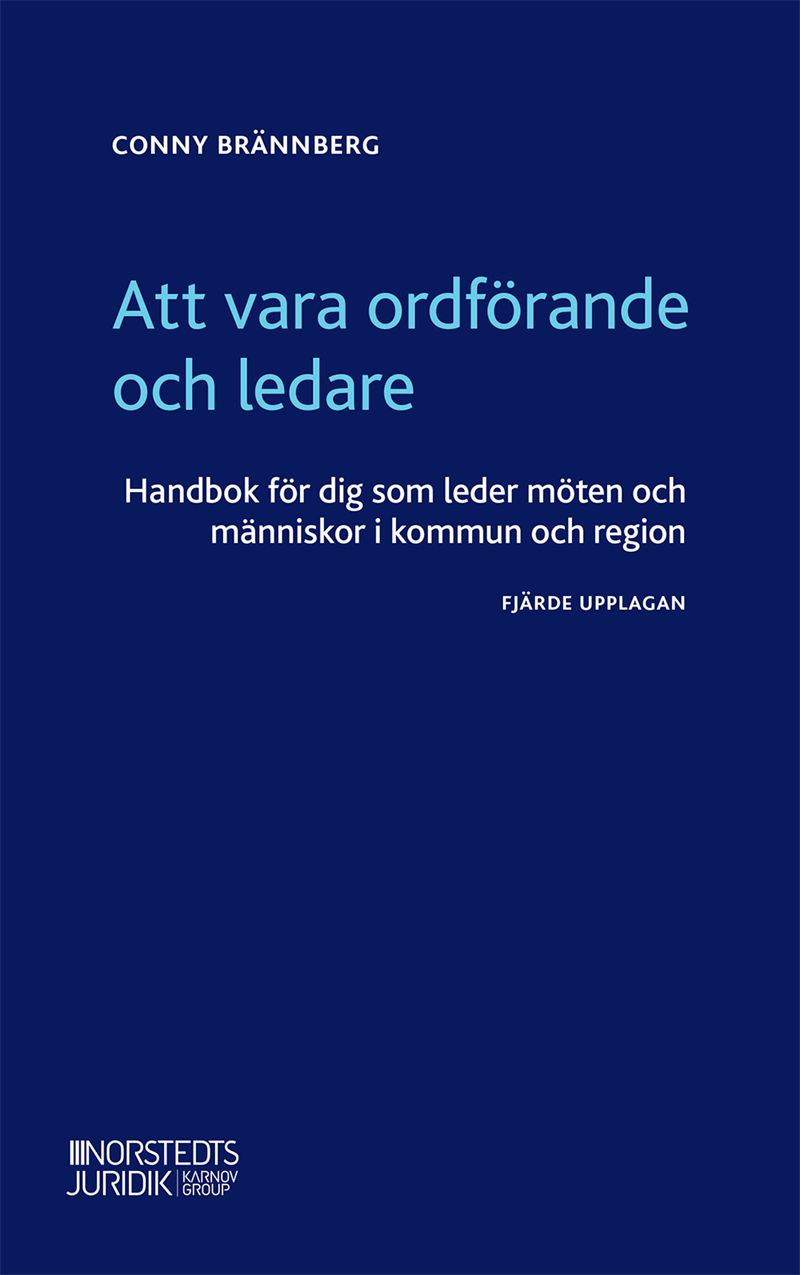 CONNY BRÄNNBERG

Att vara ordförande och ledare

Handbok för dig som leder möten och människor i kommun och region

FJÄRDE UPPLAGAN

NORSTEDTS JURIDIK KARNOV GROUP